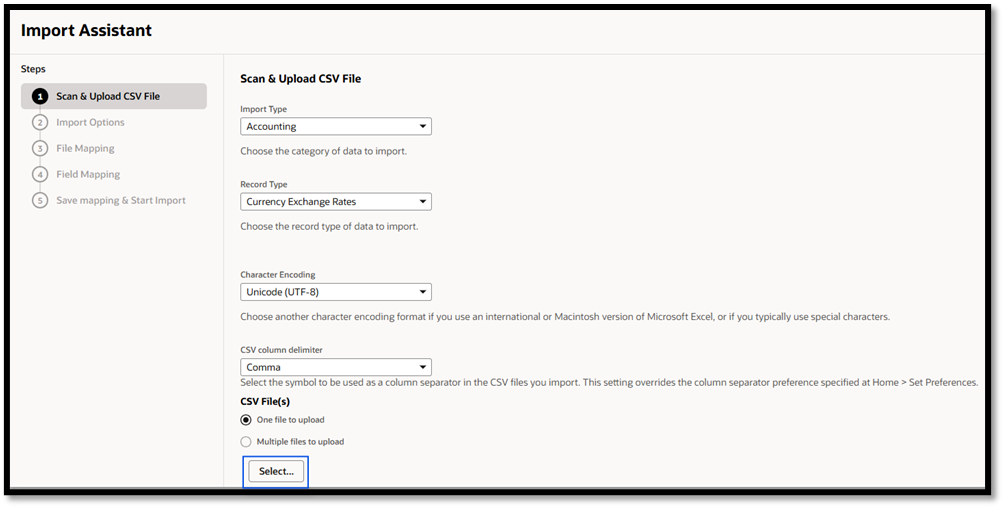 Import Assistant

Steps

1 Scan & Upload CSV File
2 Import Options
3 File Mapping
4 Field Mapping
5 Save mapping & Start Import

Scan & Upload CSV File

Import Type
Accounting
Choose the category of data to import.

Record Type
Currency Exchange Rates
Choose the record type of data to import.

Character Encoding
Unicode (UTF-8)
Choose another character encoding format if you use an international or Macintosh version of Microsoft Excel, or if you typically use special characters.

CSV column delimiter
Comma
Select the symbol to be used as a column separator in the CSV files you import. This setting overrides the column separator preference specified at Home > Set Preferences.

CSV File(s)
One file to upload
Multiple files to upload
Select...